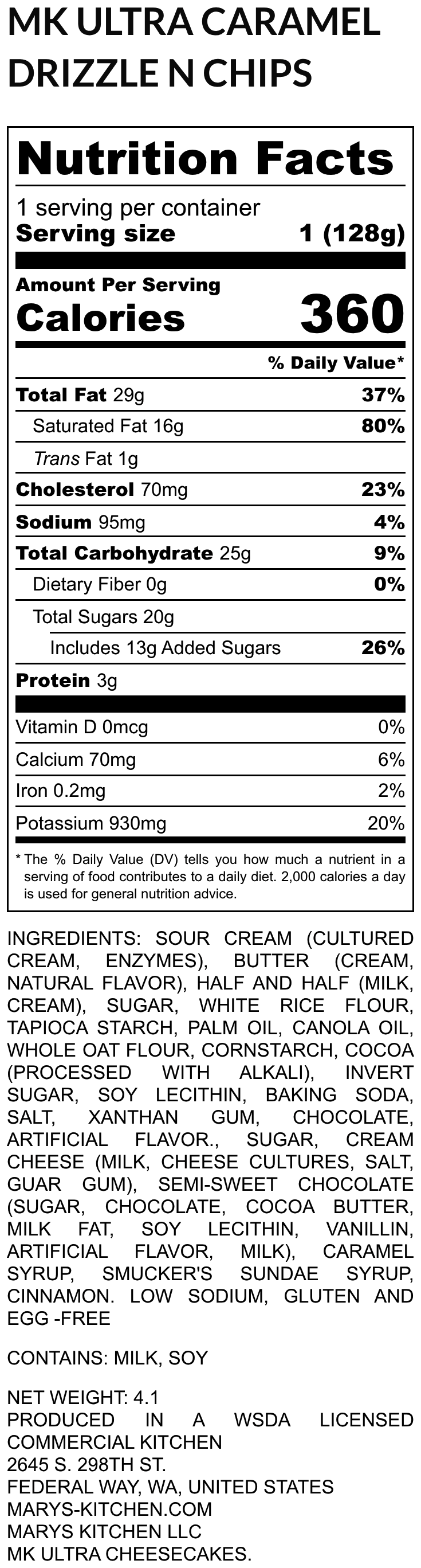 MK ULTRA CARAMEL DRIZZLE N CHIPS

Nutrition Facts

1 serving per container
Serving size 1 (128g)

Amount Per Serving
Calories 360

% Daily Value*

Total Fat 29g 37%
Saturated Fat 16g 80%
Trans Fat 1g
Cholesterol 70mg 23%
Sodium 95mg 4%
Total Carbohydrate 25g 9%
Dietary Fiber 0g 0%
Total Sugars 20g
Includes 13g Added Sugars 26%
Protein 3g

Vitamin D 0mcg 0%
Calcium 70mg 6%
Iron 0.2mg 2%
Potassium 930mg 20%

* The % Daily Value (DV) tells you how much a nutrient in a serving of food contributes to a daily diet. 2,000 calories a day is used for general nutrition advice.

INGREDIENTS: SOUR CREAM (CULTURED CREAM, ENZYMES), BUTTER (CREAM, NATURAL FLAVOR), HALF AND HALF (MILK, CREAM), SUGAR, WHITE RICE FLOUR, TAPIOCA STARCH, PALM OIL, CANOLA OIL, WHOLE OAT FLOUR, CORNSTARCH, COCOA (PROCESSED WITH ALKALI), INVERT SUGAR, SOY LECITHIN, BAKING SODA, SALT, XANTHAN GUM, CHOCOLATE, ARTIFICIAL FLAVOR., SUGAR, CREAM CHEESE (MILK, CHEESE CULTURES, SALT, GUAR GUM), SEMI-SWEET CHOCOLATE (SUGAR, CHOCOLATE, COCOA BUTTER, MILK FAT, SOY LECITHIN, VANILLIN, ARTIFICIAL FLAVOR, MILK), CARAMEL SYRUP, SMUCKER'S SUNDAE SYRUP, CINNAMON. LOW SODIUM, GLUTEN AND EGG -FREE

CONTAINS: MILK, SOY

NET WEIGHT: 4.1
PRODUCED IN A WSDA LICENSED COMMERCIAL KITCHEN
2645 S. 298TH ST.
FEDERAL WAY, WA, UNITED STATES
MARYS-KITCHEN.COM
MARYS KITCHEN LLC
MK ULTRA CHEESECAKES.